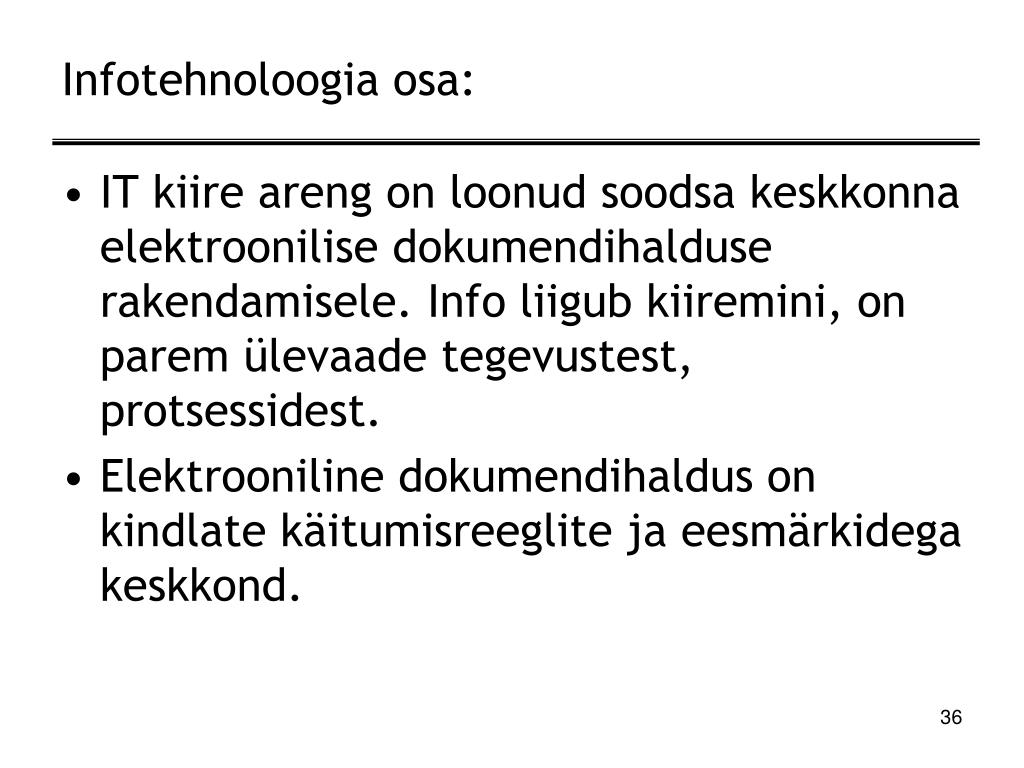 Infotehnoloogia osa:

• IT kiire areng on loonud soodsa keskkonna elektroonilise dokumendihalduse rakendamisele. Info liigub kiiremini, on parem ülevaade tegevustest, protsessidest.

• Elektrooniline dokumendihaldus on kindlate käitumisreeglite ja eesmärkidega keskkond.

36